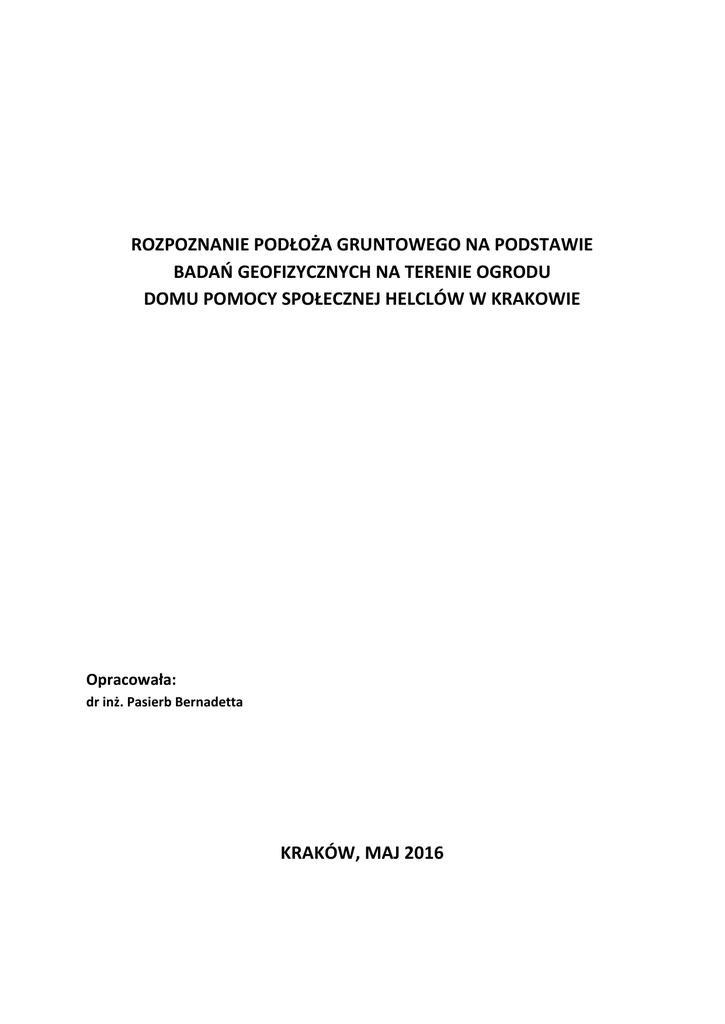 ROZPOZNANIE PODŁOŻA GRUNTOWEGO NA PODSTAWIE BADAŃ GEOFIZYCZNYCH NA TERENIE OGRODU DOMU POMOCY SPOŁECZNEJ HELCLÓW W KRAKOWIE

Opracowała:
dr inż. Pasierb Bernadetta

KRAKÓW, MAJ 2016